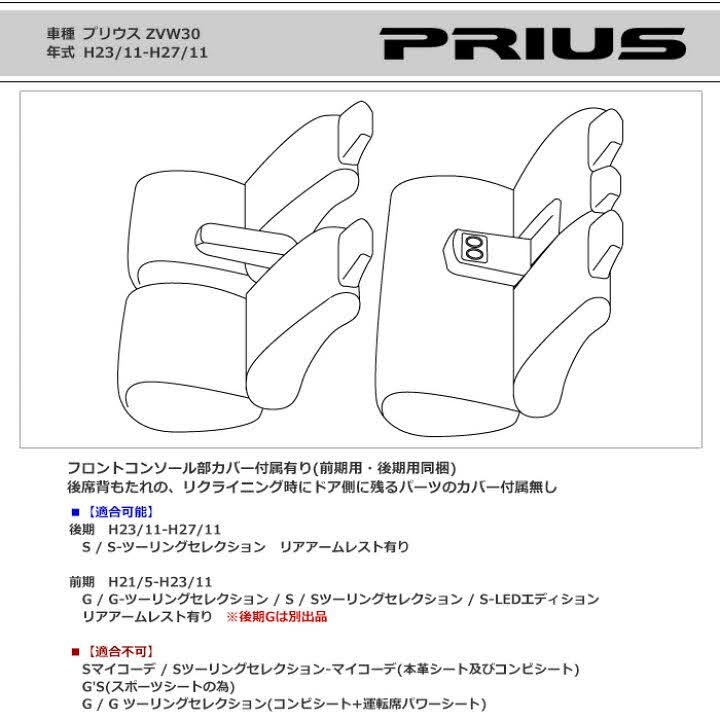 車種 プリウス ZVW30
年式 H23/11-H27/11

PRIUS

フロントコンソール部カバー付属有り(前期用・後期用同梱)
後席背もたれの、リクライニング時にドア側に残るパーツのカバー付属無し

■【適合可能】
後期 H23/11-H27/11
S / S-ツーリングセレクション リアアームレスト有り

前期 H21/5-H23/11
G / G-ツーリングセレクション / S / Sツーリングセレクション / S-LEDエディション
リアアームレスト有り ※後期Gは別出品

■【適合不可】
Sマイコーデ / Sツーリングセレクション-マイコーデ(本革シート及びコンビシート)
G'S(スポーツシートの為)
G / G ツーリングセレクション(コンビシート+運転席パワーシート)